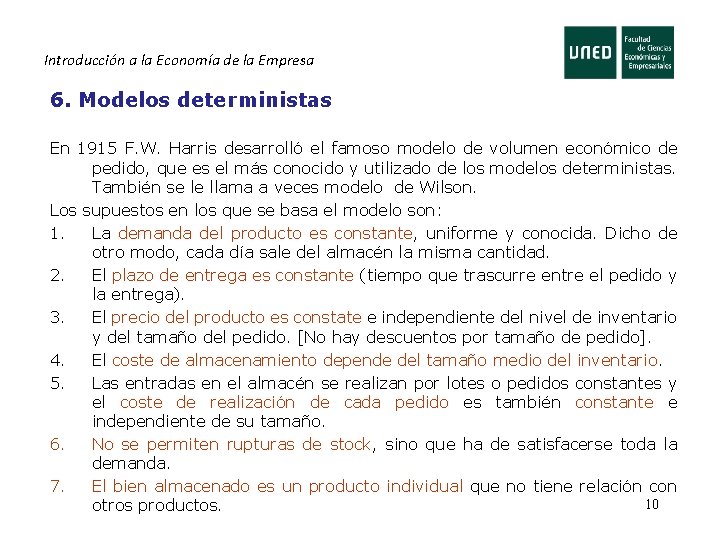 Introducción a la Economía de la Empresa

UNED Facultad de Ciencias Económicas y Empresariales

6. Modelos deterministas

En 1915 F.W. Harris desarrolló el famoso modelo de volumen económico de pedido, que es el más conocido y utilizado de los modelos deterministas. También se le llama a veces modelo de Wilson.

Los supuestos en los que se basa el modelo son:

1. La demanda del producto es constante, uniforme y conocida. Dicho de otro modo, cada día sale del almacén la misma cantidad.
2. El plazo de entrega es constante (tiempo que trascurre entre el pedido y la entrega).
3. El precio del producto es constate e independiente del nivel de inventario y del tamaño del pedido. [No hay descuentos por tamaño de pedido].
4. El coste de almacenamiento depende del tamaño medio del inventario.
5. Las entradas en el almacén se realizan por lotes o pedidos constantes y el coste de realización de cada pedido es también constante e independiente de su tamaño.
6. No se permiten rupturas de stock, sino que ha de satisfacerse toda la demanda.
7. El bien almacenado es un producto individual que no tiene relación con otros productos.

10